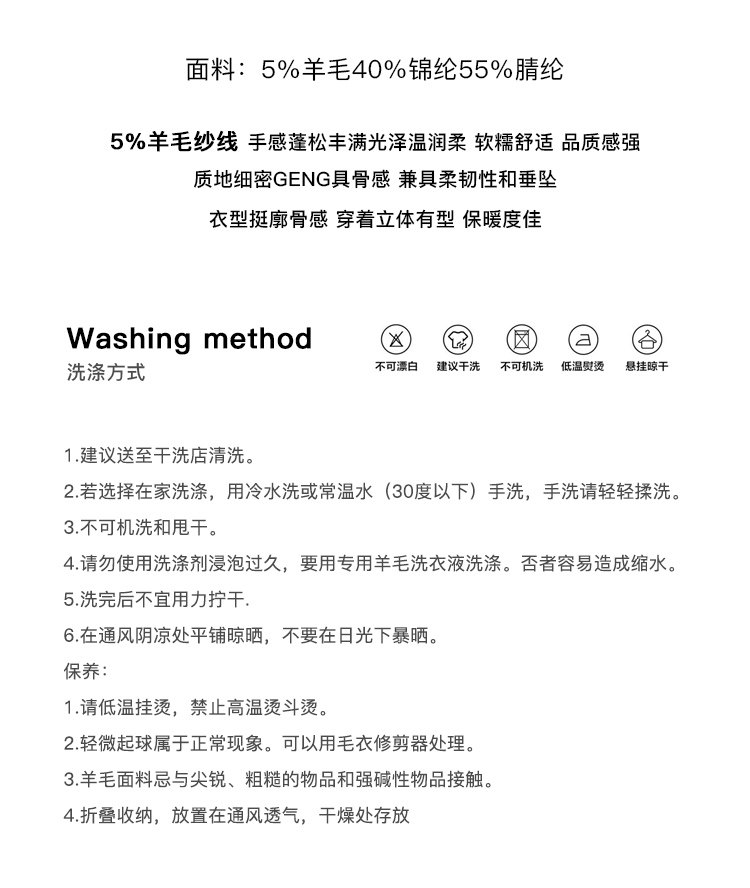 面料：5%羊毛40%锦纶55%腈纶

5%羊毛纱线 手感蓬松丰满光泽温润柔 软糯舒适 品质感强
质地细密GENG具骨感 兼具柔韧性和垂坠
衣型挺廓骨感 穿着立体有型 保暖度佳

Washing method
洗涤方式

不可漂白 建议干洗 不可机洗 低温熨烫 悬挂晾干

1.建议送至干洗店清洗。
2.若选择在家洗涤，用冷水洗或常温水（30度以下）手洗，手洗请轻轻揉洗。
3.不可机洗和甩干。
4.请勿使用洗涤剂浸泡过久，要用专用羊毛洗衣液洗涤。否者容易造成缩水。
5.洗完后不宜用力拧干.
6.在通风阴凉处平铺晾晒，不要在日光下暴晒。
保养：
1.请低温挂烫，禁止高温烫斗烫。
2.轻微起球属于正常现象。可以用毛衣修剪器处理。
3.羊毛面料忌与尖锐、粗糙的物品和强碱性物品接触。
4.折叠收纳，放置在通风透气，干燥处存放